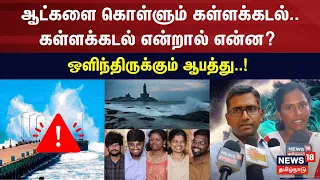 ஆட்களை கொள்ளும் கள்ளக்கடல்.. கள்ளக்கடல் என்றால் என்ன?

ஒளிந்திருக்கும் ஆபத்து..!

NEWS 18

NEWS 18
தமிழ்நாடு